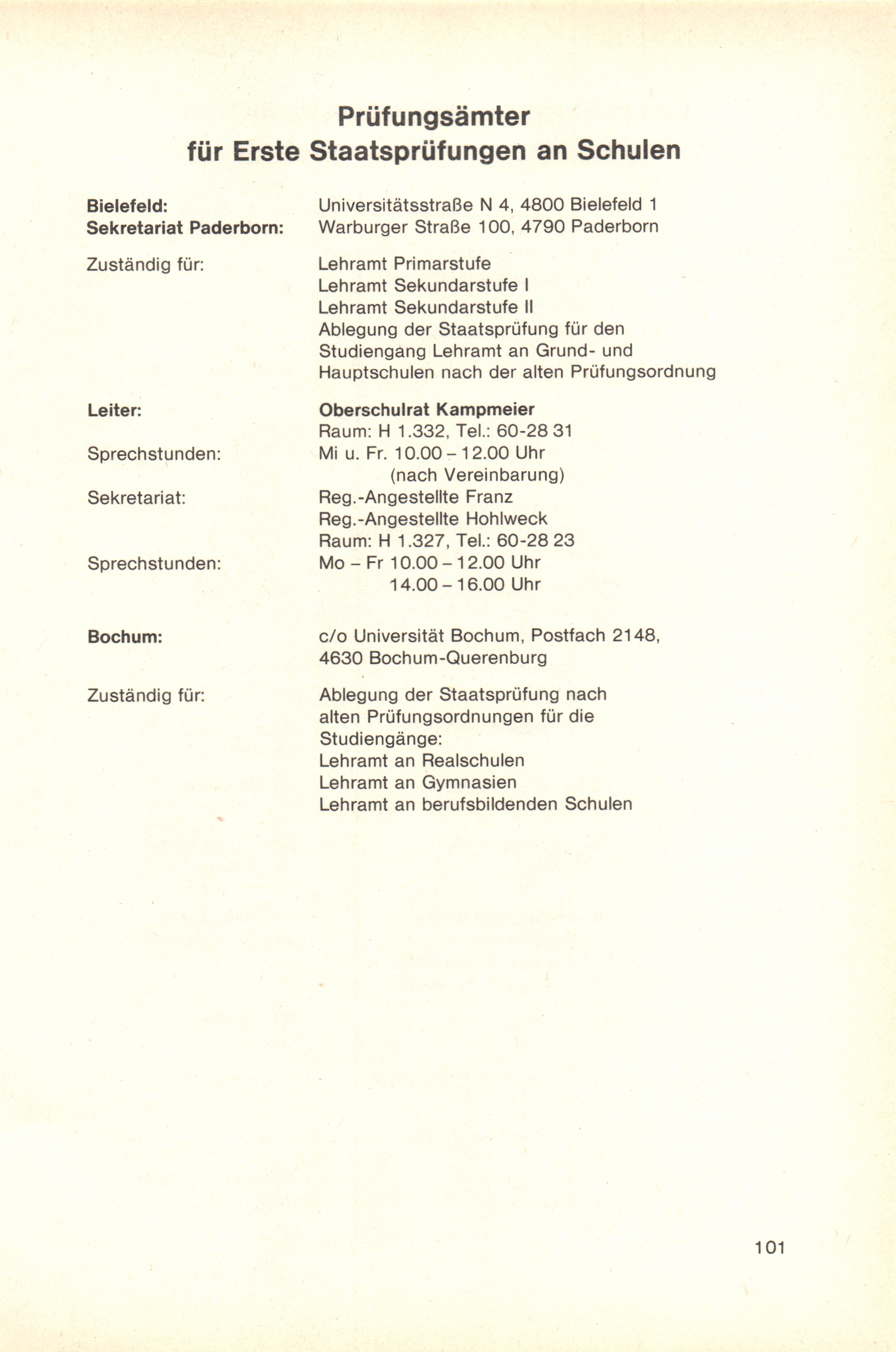 Prüfungsämter
für Erste Staatsprüfungen an Schulen

Bielefeld: Universitätsstraße N 4, 4800 Bielefeld 1
Sekretariat Paderborn: Warburger Straße 100, 4790 Paderborn

Zuständig für: Lehramt Primarstufe
Lehramt Sekundarstufe I
Lehramt Sekundarstufe II
Ablegung der Staatsprüfung für den Studiengang Lehramt an Grund- und Hauptschulen nach der alten Prüfungsordnung

Leiter: Oberschulrat Kampmeier
Raum: H 1.332, Tel.: 60-28 31
Sprechstunden: Mi u. Fr. 10.00 – 12.00 Uhr
(nach Vereinbarung)
Sekretariat: Reg.-Angestellte Franz
Reg.-Angestellte Hohlweck
Raum: H 1.327, Tel.: 60-28 23
Sprechstunden: Mo – Fr 10.00 – 12.00 Uhr
14.00 – 16.00 Uhr

Bochum: c/o Universität Bochum, Postfach 2148, 4630 Bochum-Querenburg

Zuständig für: Ablegung der Staatsprüfung nach alten Prüfungsordnungen für die Studiengänge:
Lehramt an Realschulen
Lehramt an Gymnasien
Lehramt an berufsbildenden Schulen

101